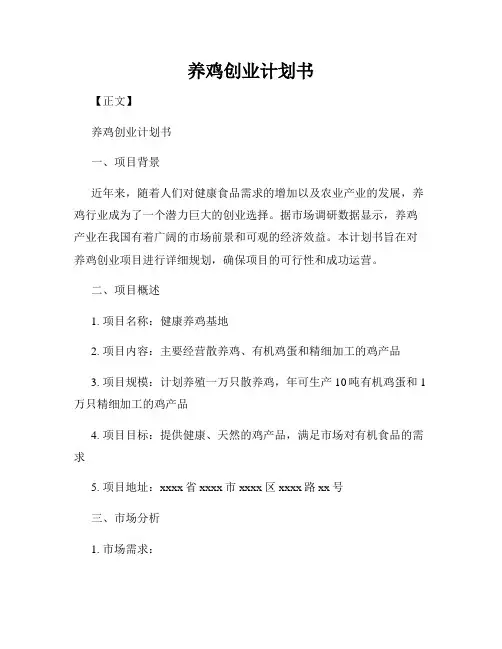 养鸡创业计划书

【正文】

养鸡创业计划书

一、项目背景

近年来，随着人们对健康食品需求的增加以及农业产业的发展，养鸡行业成为了一个潜力巨大的创业选择。据市场调研数据显示，养鸡产业在我国有着广阔的市场前景和可观的经济效益。本计划书旨在对养鸡创业项目进行详细规划，确保项目的可行性和成功运营。

二、项目概述

1. 项目名称：健康养鸡基地

2. 项目内容：主要经营散养鸡、有机鸡蛋和精细加工的鸡产品

3. 项目规模：计划养殖一万只散养鸡，年可生产 10 吨有机鸡蛋和 1 万只精细加工的鸡产品

4. 项目目标：提供健康、天然的鸡产品，满足市场对有机食品的需求

5. 项目地址：xxxx 省 xxxx 市 xxxx 区 xxxx 路 xx 号

三、市场分析

1. 市场需求：